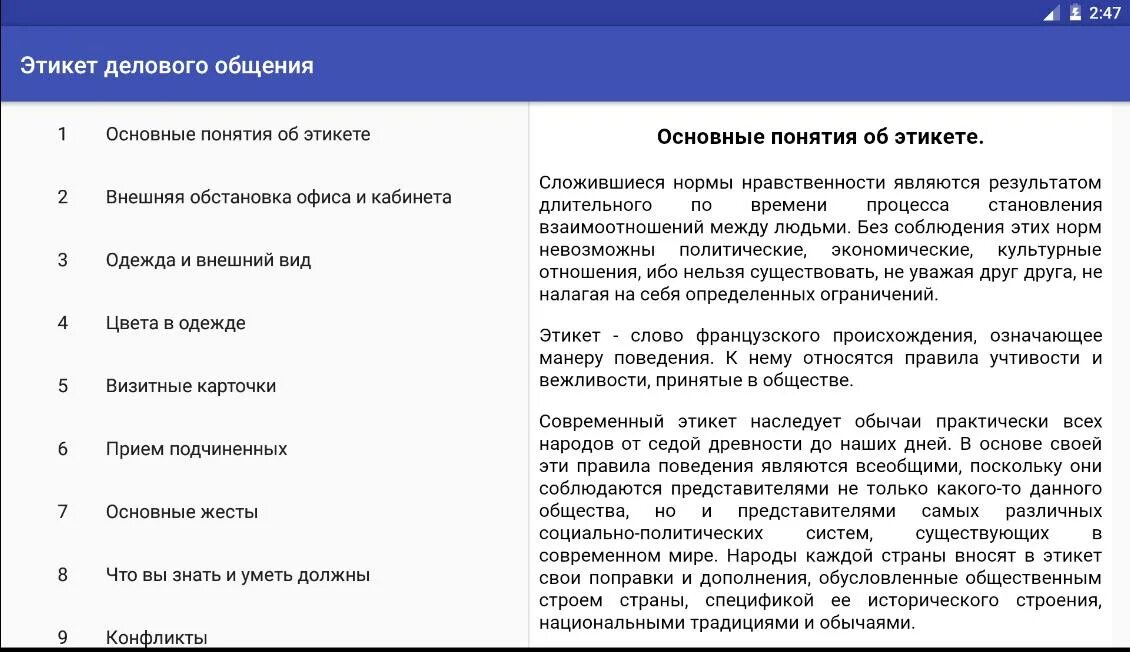 2:47

Этикет делового общения

1 Основные понятия об этикете

2 Внешняя обстановка офиса и кабинета

3 Одежда и внешний вид

4 Цвета в одежде

5 Визитные карточки

6 Прием подчиненных

7 Основные жесты

8 Что вы знать и уметь должны

9 Конфликты

Основные понятия об этикете.

Сложившиеся нормы нравственности являются результатом длительного по времени процесса становления взаимоотношений между людьми. Без соблюдения этих норм невозможны политические, экономические, культурные отношения, ибо нельзя существовать, не уважая друг друга, не налагая на себя определенных ограничений.

Этикет - слово французского происхождения, означающее манеру поведения. К нему относятся правила учтивости и вежливости, принятые в обществе.

Современный этикет наследует обычаи практически всех народов от седой древности до наших дней. В основе своей эти правила поведения являются всеобщими, поскольку они соблюдаются представителями не только какого-то данного общества, но и представителями самых различных социально-политических систем, существующих в современном мире. Народы каждой страны вносят в этикет свои поправки и дополнения, обусловленные общественным строем страны, спецификой ее исторического строения, национальными традициями и обычаями.